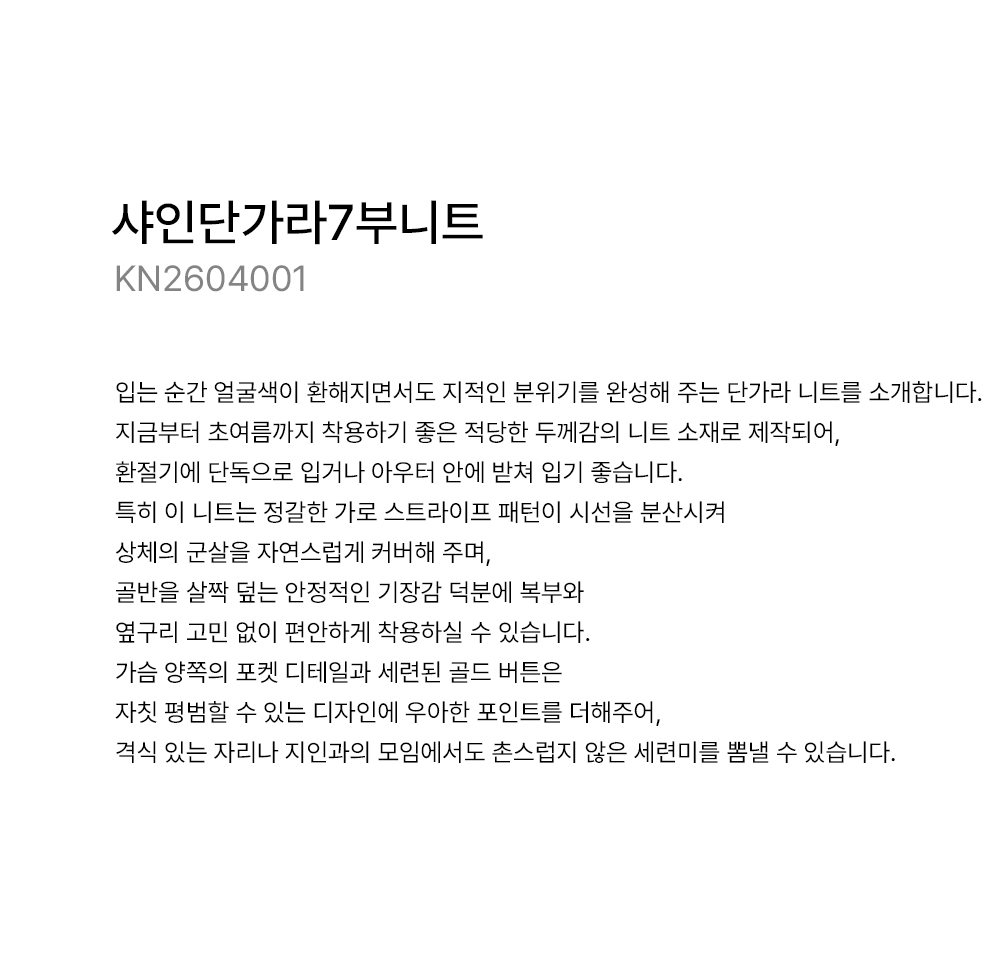 샤인단가라7부니트
KN2604001

입는 순간 얼굴색이 환해지면서도 지적인 분위기를 완성해 주는 단가라 니트를 소개합니다.
지금부터 초여름까지 착용하기 좋은 적당한 두께감의 니트 소재로 제작되어,
환절기에 단독으로 입거나 아우터 안에 받쳐 입기 좋습니다.
특히 이 니트는 정갈한 가로 스트라이프 패턴이 시선을 분산시켜
상체의 군살을 자연스럽게 커버해 주며,
골반을 살짝 덮는 안정적인 기장감 덕분에 복부와
옆구리 고민 없이 편안하게 착용하실 수 있습니다.
가슴 양쪽의 포켓 디테일과 세련된 골드 버튼은
자칫 평범할 수 있는 디자인에 우아한 포인트를 더해주어,
격식 있는 자리나 지인과의 모임에서도 촌스럽지 않은 세련미를 뽐낼 수 있습니다.